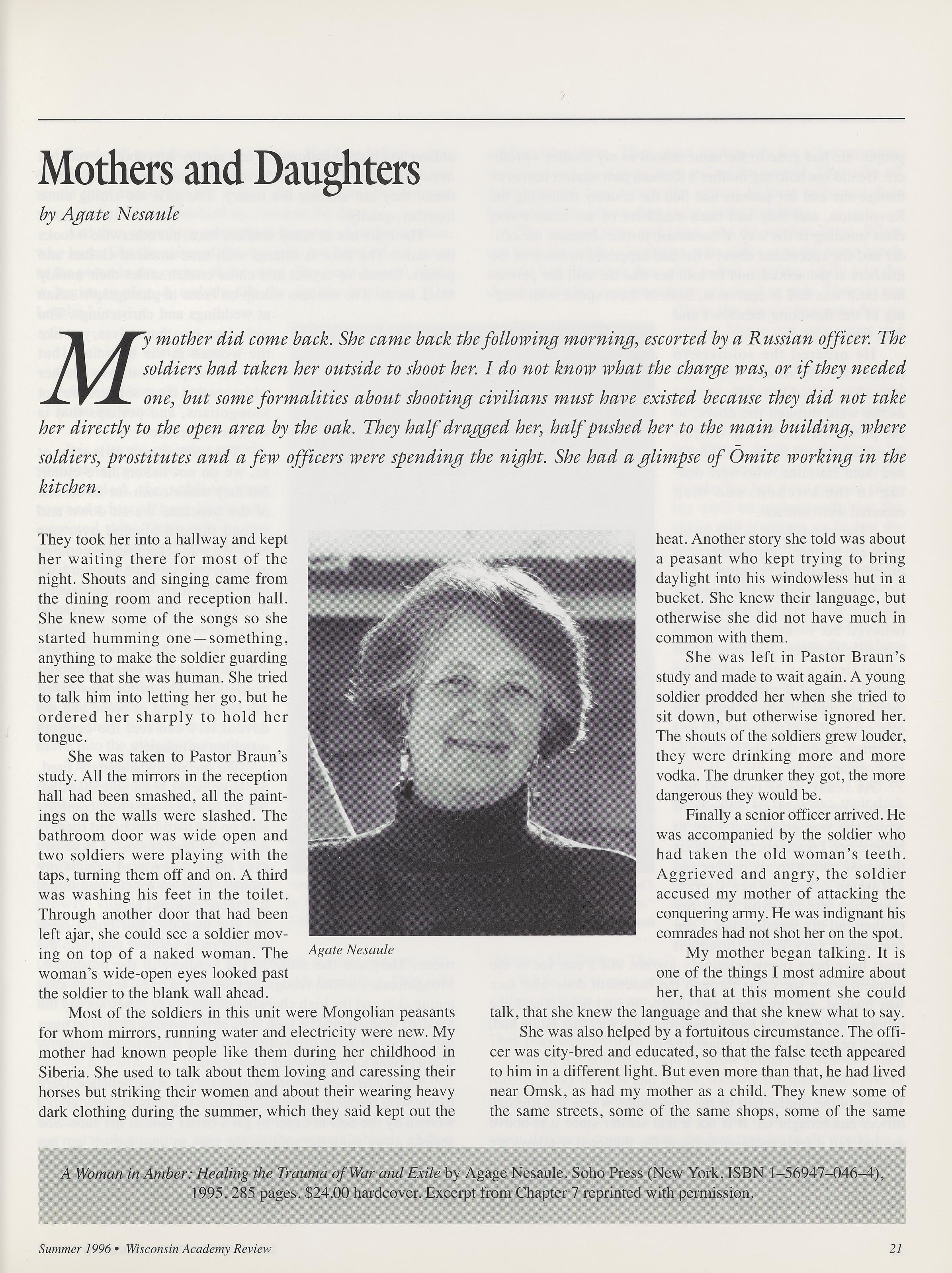 Mothers and Daughters

by Agate Nesaule

My mother did come back. She came back the following morning, escorted by a Russian officer. The soldiers had taken her outside to shoot her. I do not know what the charge was, or if they needed one, but some formalities about shooting civilians must have existed because they did not take her directly to the open area by the oak. They half dragged her, half pushed her to the main building, where soldiers, prostitutes and a few officers were spending the night. She had a glimpse of Ōmite working in the kitchen.

They took her into a hallway and kept her waiting there for most of the night. Shouts and singing came from the dining room and reception hall. She knew some of the songs so she started humming one—something, anything to make the soldier guarding her see that she was human. She tried to talk him into letting her go, but he ordered her sharply to hold her tongue.

She was taken to Pastor Braun's study. All the mirrors in the reception hall had been smashed, all the paintings on the walls were slashed. The bathroom door was wide open and two soldiers were playing with the taps, turning them off and on. A third was washing his feet in the toilet. Through another door that had been left ajar, she could see a soldier moving on top of a naked woman. The woman's wide-open eyes looked past the soldier to the blank wall ahead.

Most of the soldiers in this unit were Mongolian peasants for whom mirrors, running water and electricity were new. My mother had known people like them during her childhood in Siberia. She used to talk about them loving and caressing their horses but striking their women and about their wearing heavy dark clothing during the summer, which they said kept out the heat. Another story she told was about a peasant who kept trying to bring daylight into his windowless hut in a bucket. She knew their language, but otherwise she did not have much in common with them.

She was left in Pastor Braun's study and made to wait again. A young soldier prodded her when she tried to sit down, but otherwise ignored her. The shouts of the soldiers grew louder, they were drinking more and more vodka. The drunker they got, the more dangerous they would be.

Finally a senior officer arrived. He was accompanied by the soldier who had taken the old woman's teeth. Aggrieved and angry, the soldier accused my mother of attacking the conquering army. He was indignant his comrades had not shot her on the spot.

My mother began talking. It is one of the things I most admire about her, that at this moment she could talk, that she knew the language and that she knew what to say.

She was also helped by a fortuitous circumstance. The officer was city-bred and educated, so that the false teeth appeared to him in a different light. But even more than that, he had lived near Omsk, as had my mother as a child. They knew some of the same streets, some of the same shops, some of the same

Agate Nesaule

A Woman in Amber: Healing the Trauma of War and Exile by Agage Nesaule. Soho Press (New York, ISBN 1–56947–046–4), 1995. 285 pages. $24.00 hardcover. Excerpt from Chapter 7 reprinted with permission.

Summer 1996 • Wisconsin Academy Review

21